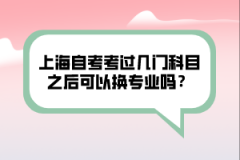 上海自考考过几门科目之后可以换专业吗？